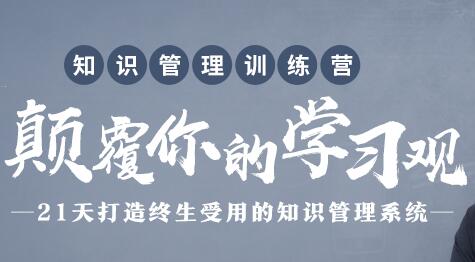 知识管理训练营

颠覆你的学习观

—21天打造终生受用的知识管理系统—